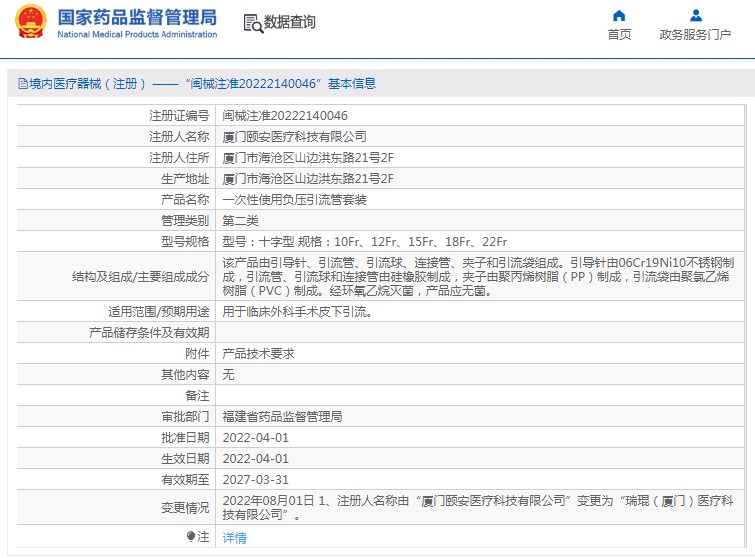 国家药品监督管理局
National Medical Products Administration

数据查询

首页

政务服务门户

境内医疗器械（注册）——“闽械注准20222140046”基本信息

| 注册证编号 | 闽械注准20222140046 |
|---|---|
| 注册人名称 | 厦门颐安医疗科技有限公司 |
| 注册人住所 | 厦门市海沧区山边洪东路21号2F |
| 生产地址 | 厦门市海沧区山边洪东路21号2F |
| 产品名称 | 一次性使用负压引流管套装 |
| 管理类别 | 第二类 |
| 型号规格 | 型号：十字型 规格：10Fr、12Fr、15Fr、18Fr、22Fr |
| 结构及组成/主要组成成分 | 该产品由引导针、引流管、引流球、连接管、夹子和引流袋组成。引导针由06Cr19Ni10不锈钢制成，引流管、引流球和连接管由硅橡胶制成，夹子由聚丙烯树脂（PP）制成，引流袋由聚氯乙烯树脂（PVC）制成。经环氧乙烷灭菌，产品应无菌。 |
| 适用范围/预期用途 | 用于临床外科手术皮下引流。 |
| 产品储存条件及有效期 | |
| 附件 | 产品技术要求 |
| 其他内容 | 无 |
| 备注 | |
| 审批部门 | 福建省药品监督管理局 |
| 批准日期 | 2022-04-01 |
| 生效日期 | 2022-04-01 |
| 有效期至 | 2027-03-31 |
| 变更情况 | 2022年08月01日 1、注册人名称由“厦门颐安医疗科技有限公司”变更为“瑞琨（厦门）医疗科技有限公司”。 |
| 注 | 详情 |